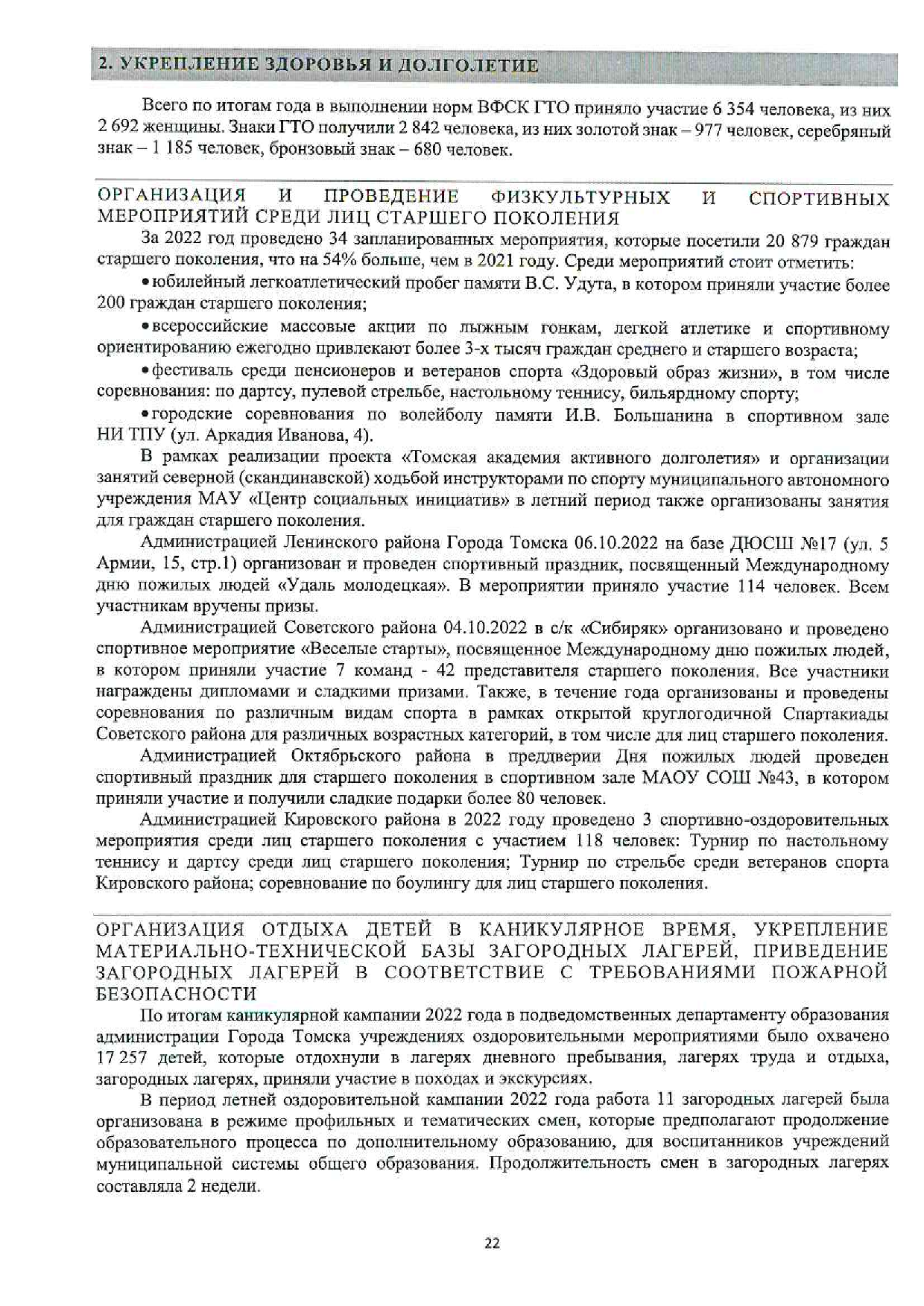 2. УКРЕПЛЕНИЕ ЗДОРОВЬЯ И ДОЛГОЛЕТИЕ

Всего по итогам года в выполнении норм ВФСК ГТО приняло участие 6 354 человека, из них 2 692 женщины. Знаки ГТО получили 2 842 человека, из них золотой знак – 977 человек, серебряный знак – 1 185 человек, бронзовый знак – 680 человек.

ОРГАНИЗАЦИЯ И ПРОВЕДЕНИЕ ФИЗКУЛЬТУРНЫХ И СПОРТИВНЫХ МЕРОПРИЯТИЙ СРЕДИ ЛИЦ СТАРШЕГО ПОКОЛЕНИЯ

За 2022 год проведено 34 запланированных мероприятия, которые посетили 20 879 граждан старшего поколения, что на 54% больше, чем в 2021 году. Среди мероприятий стоит отметить:

• юбилейный легкоатлетический пробег памяти В.С. Удута, в котором приняли участие более 200 граждан старшего поколения;

• всероссийские массовые акции по лыжным гонкам, легкой атлетике и спортивному ориентированию ежегодно привлекают более 3-х тысяч граждан среднего и старшего возраста;

• фестиваль среди пенсионеров и ветеранов спорта «Здоровый образ жизни», в том числе соревнования: по дартсу, пулевой стрельбе, настольному теннису, бильярдному спорту;

• городские соревнования по волейболу памяти И.В. Большанина в спортивном зале НИ ТПУ (ул. Аркадия Иванова, 4).

В рамках реализации проекта «Томская академия активного долголетия» и организации занятий северной (скандинавской) ходьбой инструкторами по спорту муниципального автономного учреждения МАУ «Центр социальных инициатив» в летний период также организованы занятия для граждан старшего поколения.

Администрацией Ленинского района Города Томска 06.10.2022 на базе ДЮСШ №17 (ул. 5 Армии, 15, стр.1) организован и проведен спортивный праздник, посвященный Международному дню пожилых людей «Удаль молодецкая». В мероприятии приняло участие 114 человек. Всем участникам вручены призы.

Администрацией Советского района 04.10.2022 в с/к «Сибиряк» организовано и проведено спортивное мероприятие «Веселые старты», посвященное Международному дню пожилых людей, в котором приняли участие 7 команд - 42 представителя старшего поколения. Все участники награждены дипломами и сладкими призами. Также, в течение года организованы и проведены соревнования по различным видам спорта в рамках открытой круглогодичной Спартакиады Советского района для различных возрастных категорий, в том числе для лиц старшего поколения.

Администрацией Октябрьского района в преддверии Дня пожилых людей проведен спортивный праздник для старшего поколения в спортивном зале МАОУ СОШ №43, в котором приняли участие и получили сладкие подарки более 80 человек.

Администрацией Кировского района в 2022 году проведено 3 спортивно-оздоровительных мероприятия среди лиц старшего поколения с участием 118 человек: Турнир по настольному теннису и дартсу среди лиц старшего поколения; Турнир по стрельбе среди ветеранов спорта Кировского района; соревнование по боулингу для лиц старшего поколения.

ОРГАНИЗАЦИЯ ОТДЫХА ДЕТЕЙ В КАНИКУЛЯРНОЕ ВРЕМЯ, УКРЕПЛЕНИЕ МАТЕРИАЛЬНО-ТЕХНИЧЕСКОЙ БАЗЫ ЗАГОРОДНЫХ ЛАГЕРЕЙ, ПРИВЕДЕНИЕ ЗАГОРОДНЫХ ЛАГЕРЕЙ В СООТВЕТСТВИЕ С ТРЕБОВАНИЯМИ ПОЖАРНОЙ БЕЗОПАСНОСТИ

По итогам каникулярной кампании 2022 года в подведомственных департаменту образования администрации Города Томска учреждениях оздоровительными мероприятиями было охвачено 17 257 детей, которые отдохнули в лагерях дневного пребывания, лагерях труда и отдыха, загородных лагерях, приняли участие в походах и экскурсиях.

В период летней оздоровительной кампании 2022 года работа 11 загородных лагерей была организована в режиме профильных и тематических смен, которые предполагают продолжение образовательного процесса по дополнительному образованию, для воспитанников учреждений муниципальной системы общего образования. Продолжительность смен в загородных лагерях составляла 2 недели.

22